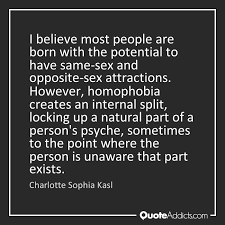 I believe most people are born with the potential to have same-sex and opposite-sex attractions. However, homophobia creates an internal split, locking up a natural part of a person's psyche, sometimes to the point where the person is unaware that part exists.

Charlotte Sophia Kasl

QuoteAddicts.com